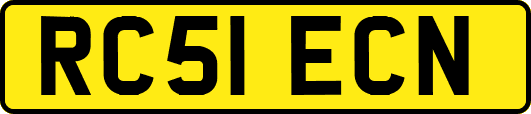 RC51 ECN